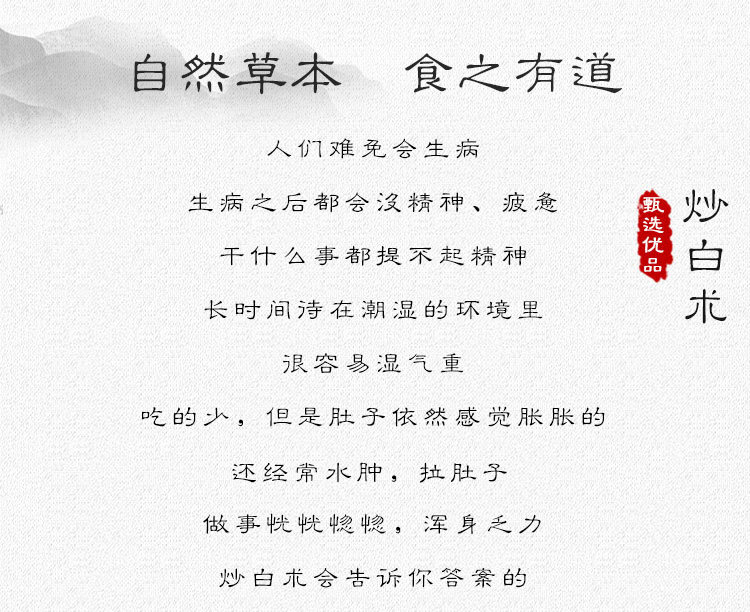 自然草本 食之有道

人们难免会生病

生病之后都会没精神、疲惫

干什么事都提不起精神

长时间待在潮湿的环境里

很容易湿气重

吃的少，但是肚子依然感觉胀胀的

还经常水肿，拉肚子

做事恍恍惚惚，浑身乏力

炒白术会告诉你答案的

甄选优品

炒白术